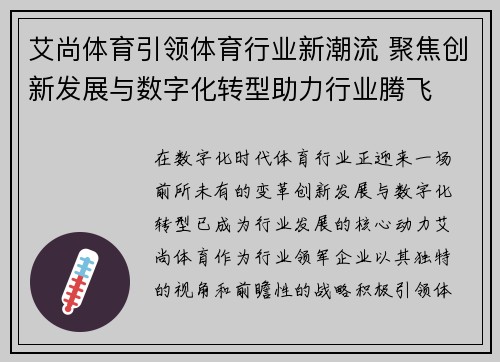 艾尚体育引领体育行业新潮流 聚焦创新发展与数字化转型助力行业腾飞

在数字化时代体育行业正迎来一场前所未有的变革创新发展与数字化转型已成为行业发展的核心动力艾尚体育作为行业领军企业以其独特的视角和前瞻性的战略积极引领体